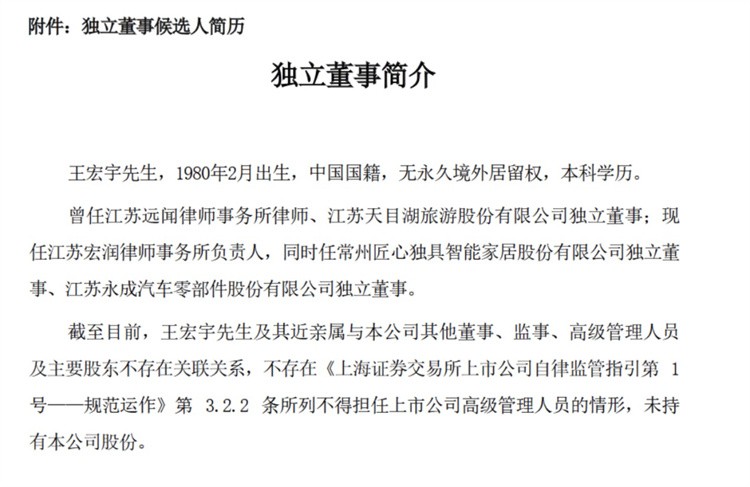 附件：独立董事候选人简历

独立董事简介

王宏宇先生，1980年2月出生，中国国籍，无永久境外居留权，本科学历。

曾任江苏远闻律师事务所律师、江苏天目湖旅游股份有限公司独立董事；现任江苏宏润律师事务所负责人，同时任常州匠心独具智能家居股份有限公司独立董事、江苏永成汽车零部件股份有限公司独立董事。

截至目前，王宏宇先生及其近亲属与本公司其他董事、监事、高级管理人员及主要股东不存在关联关系，不存在《上海证券交易所上市公司自律监管指引第 1 号——规范运作》第 3.2.2 条所列不得担任上市公司高级管理人员的情形，未持有本公司股份。